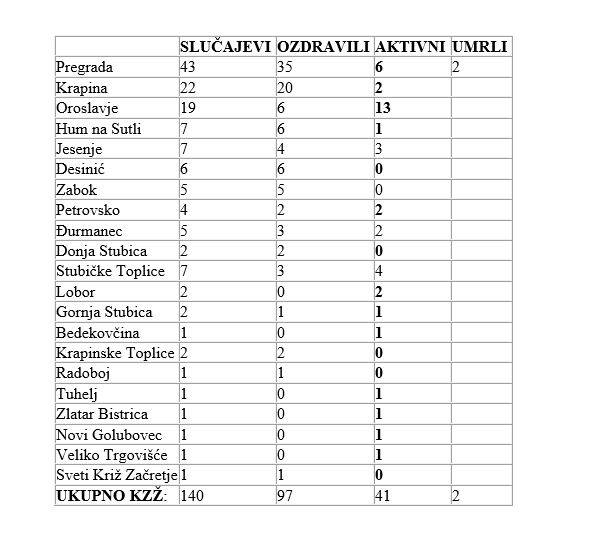 | | SLUČAJEVI | OZDRAVILI | AKTIVNI | UMRLI |
|---|---|---|---|---|
| Pregrada | 43 | 35 | 6 | 2 |
| Krapina | 22 | 20 | 2 | |
| Oroslavje | 19 | 6 | 13 | |
| Hum na Sutli | 7 | 6 | 1 | |
| Jesenje | 7 | 4 | 3 | |
| Desinić | 6 | 6 | 0 | |
| Zabok | 5 | 5 | 0 | |
| Petrovsko | 4 | 2 | 2 | |
| Đurmanec | 5 | 3 | 2 | |
| Donja Stubica | 2 | 2 | 0 | |
| Stubičke Toplice | 7 | 3 | 4 | |
| Lobor | 2 | 0 | 2 | |
| Gornja Stubica | 2 | 1 | 1 | |
| Bedekovčina | 1 | 0 | 1 | |
| Krapinske Toplice | 2 | 2 | 0 | |
| Radoboj | 1 | 1 | 0 | |
| Tuhelj | 1 | 0 | 1 | |
| Zlatar Bistrica | 1 | 0 | 1 | |
| Novi Golubovec | 1 | 0 | 1 | |
| Veliko Trgovišće | 1 | 0 | 1 | |
| Sveti Križ Začretje | 1 | 1 | 0 | |
| UKUPNO KZŽ: | 140 | 97 | 41 | 2 |